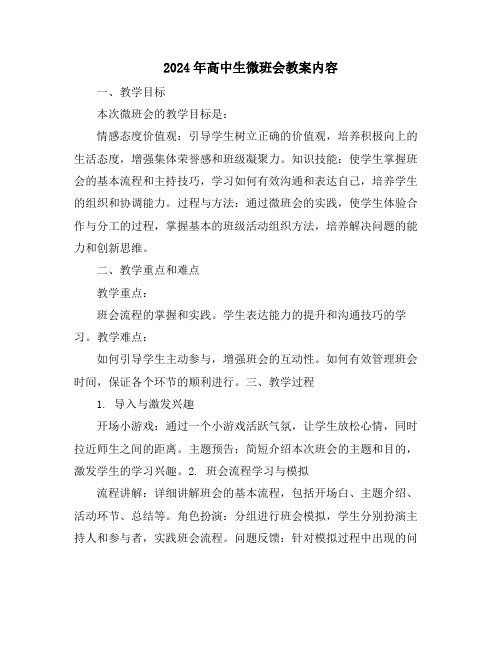 2024年高中生微班会教案内容

一、教学目标

本次微班会的教学目标是：

情感态度价值观：引导学生树立正确的价值观，培养积极向上的生活态度，增强集体荣誉感和班级凝聚力。知识技能：使学生掌握班会的基本流程和主持技巧，学习如何有效沟通和表达自己，培养学生的组织和协调能力。过程与方法：通过微班会的实践，使学生体验合作与分工的过程，掌握基本的班级活动组织方法，培养解决问题的能力和创新思维。

二、教学重点和难点

教学重点：

班会流程的掌握和实践。学生表达能力的提升和沟通技巧的学习。教学难点：

如何引导学生主动参与，增强班会的互动性。如何有效管理班会时间，保证各个环节的顺利进行。三、教学过程

1. 导入与激发兴趣

开场小游戏：通过一个小游戏活跃气氛，让学生放松心情，同时拉近师生之间的距离。主题预告：简短介绍本次班会的主题和目的，激发学生的学习兴趣。2. 班会流程学习与模拟

流程讲解：详细讲解班会的基本流程，包括开场白、主题介绍、活动环节、总结等。角色扮演：分组进行班会模拟，学生分别扮演主持人和参与者，实践班会流程。问题反馈：针对模拟过程中出现的问